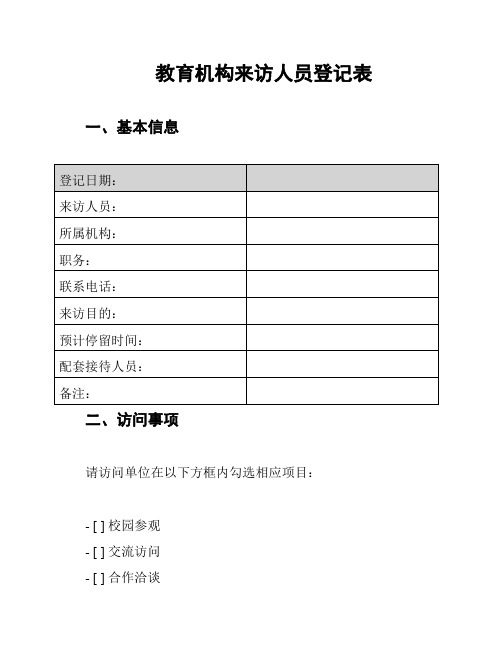 教育机构来访人员登记表

一、基本信息

| 登记日期： | |
|---|---|
| 来访人员： | |
| 所属机构： | |
| 职务： | |
| 联系电话： | |
| 来访目的： | |
| 预计停留时间： | |
| 配套接待人员： | |
| 备注： | |

二、访问事项

请访问单位在以下方框内勾选相应项目：

- [ ] 校园参观
- [ ] 交流访问
- [ ] 合作洽谈